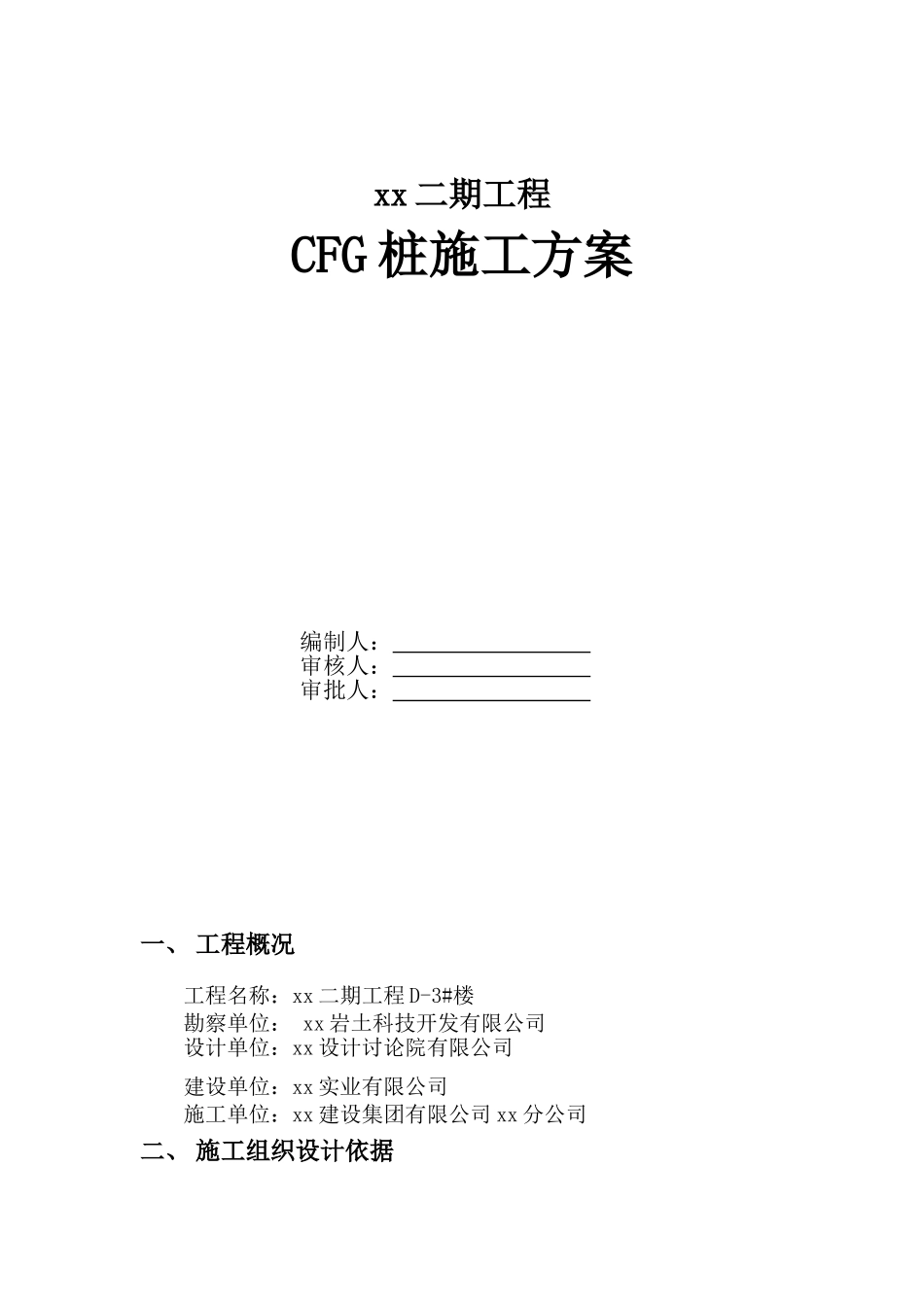 xx 二期工程

CFG 桩施工方案

编制人：
审核人：
审批人：

一、 工程概况

工程名称：xx 二期工程 D-3#楼
勘察单位： xx 岩土科技开发有限公司
设计单位：xx 设计讨论院有限公司

建设单位：xx 实业有限公司
施工单位：xx 建设集团有限公司 xx 分公司

二、 施工组织设计依据